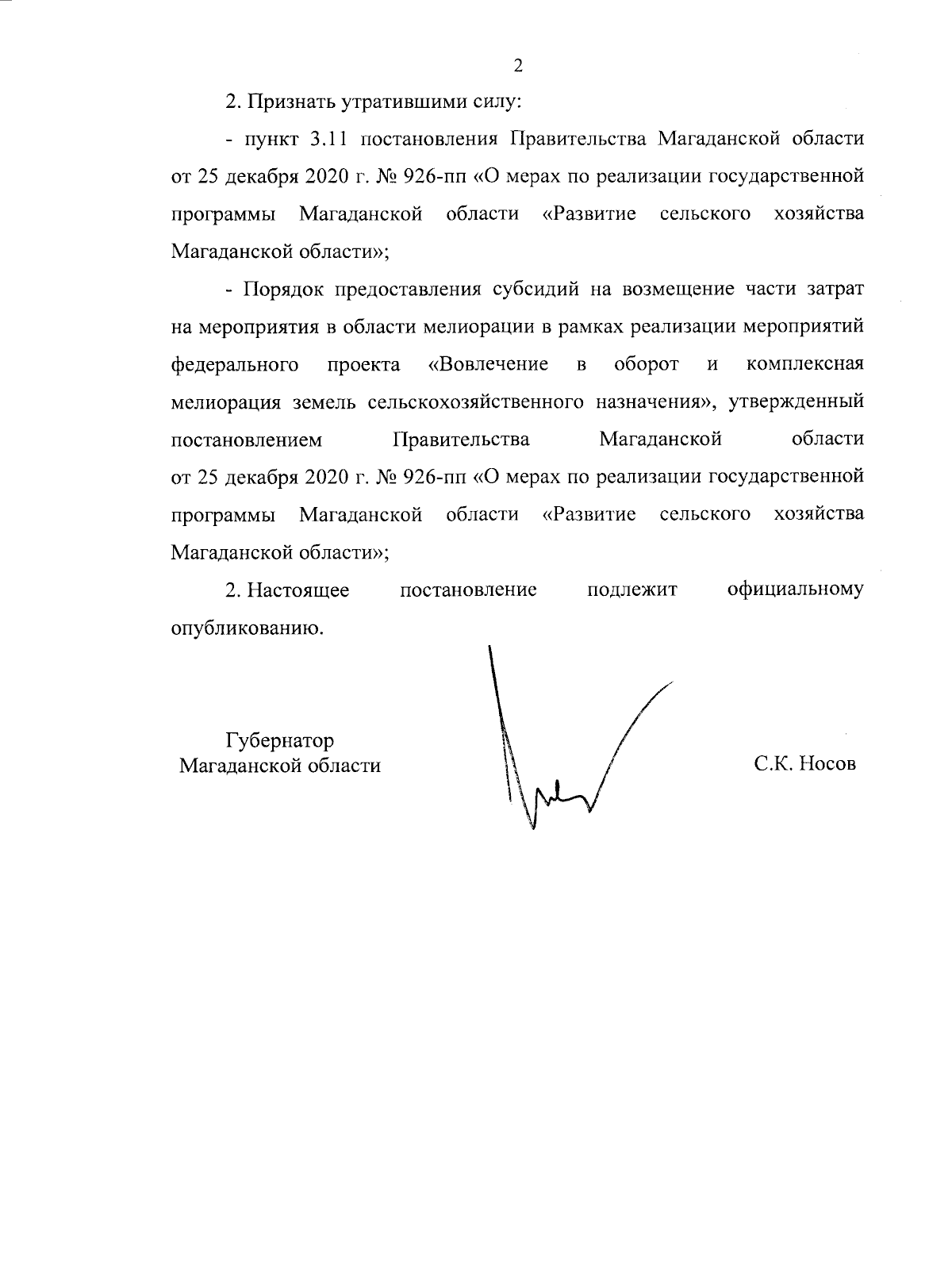 2

2. Признать утратившими силу:

- пункт 3.11 постановления Правительства Магаданской области от 25 декабря 2020 г. № 926-пп «О мерах по реализации государственной программы Магаданской области «Развитие сельского хозяйства Магаданской области»;

- Порядок предоставления субсидий на возмещение части затрат на мероприятия в области мелиорации в рамках реализации мероприятий федерального проекта «Вовлечение в оборот и комплексная мелиорация земель сельскохозяйственного назначения», утвержденный постановлением Правительства Магаданской области от 25 декабря 2020 г. № 926-пп «О мерах по реализации государственной программы Магаданской области «Развитие сельского хозяйства Магаданской области»;

2. Настоящее постановление подлежит официальному опубликованию.

Губернатор
Магаданской области

С.К. Носов